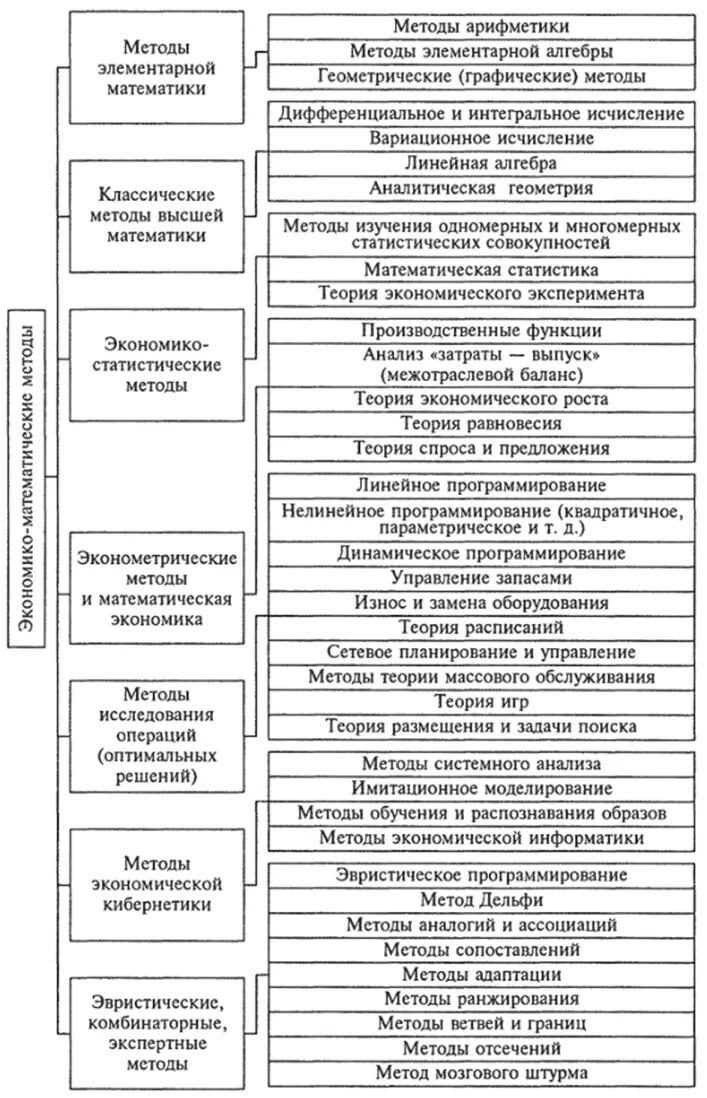 Экономико-математические методы

Методы элементарной математики

Методы арифметики
Методы элементарной алгебры
Геометрические (графические) методы

Классические методы высшей математики

Дифференциальное и интегральное исчисление
Вариационное исчисление
Линейная алгебра
Аналитическая геометрия

Экономико-статистические методы

Методы изучения одномерных и многомерных статистических совокупностей
Математическая статистика
Теория экономического эксперимента

Эконометрические методы и математическая экономика

Производственные функции
Анализ «затраты — выпуск» (межотраслевой баланс)
Теория экономического роста
Теория равновесия
Теория спроса и предложения

Методы исследования операций (оптимальных решений)

Линейное программирование
Нелинейное программирование (квадратичное, параметрическое и т. д.)
Динамическое программирование
Управление запасами
Износ и замена оборудования
Теория расписаний
Сетевое планирование и управление
Методы теории массового обслуживания
Теория игр
Теория размещения и задачи поиска

Методы экономической кибернетики

Методы системного анализа
Имитационное моделирование
Методы обучения и распознавания образов
Методы экономической информатики

Эвристические, комбинаторные, экспертные методы

Эвристическое программирование
Метод Дельфи
Методы аналогий и ассоциаций
Методы сопоставлений
Методы адаптации
Методы ранжирования
Методы ветвей и границ
Методы отсечений
Метод мозгового штурма